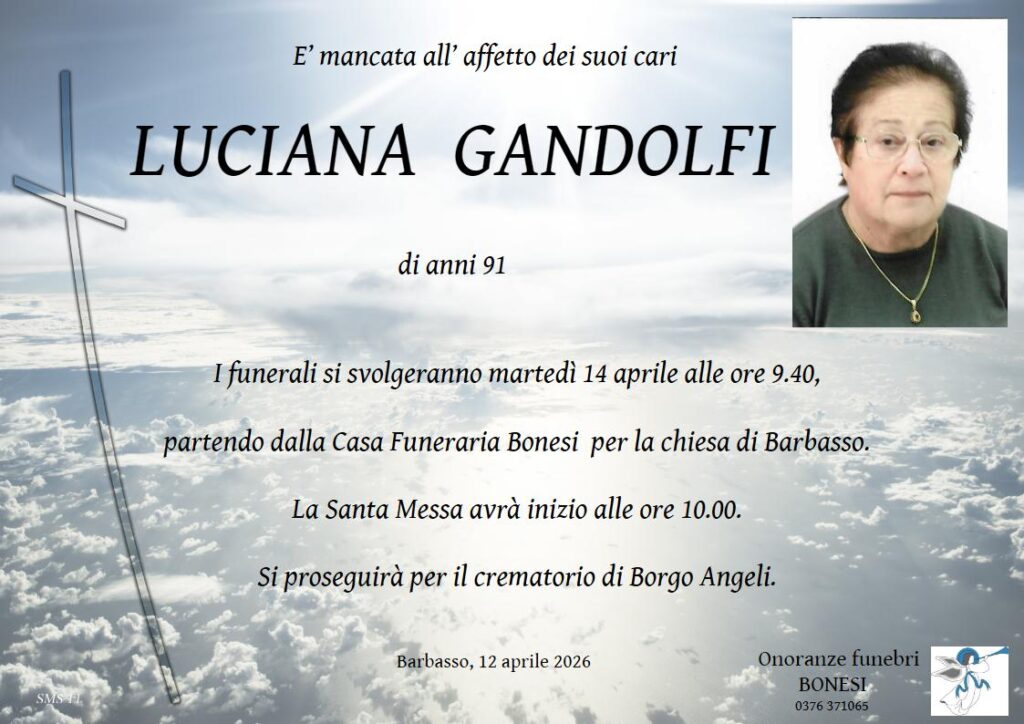 E' mancata all' affetto dei suoi cari

LUCIANA GANDOLFI

di anni 91

I funerali si svolgeranno martedì 14 aprile alle ore 9.40,

partendo dalla Casa Funeraria Bonesi per la chiesa di Barbasso.

La Santa Messa avrà inizio alle ore 10.00.

Si proseguirà per il crematorio di Borgo Angeli.

SMS 11

Barbasso, 12 aprile 2026

Onoranze funebri
BONESI
0376 371065